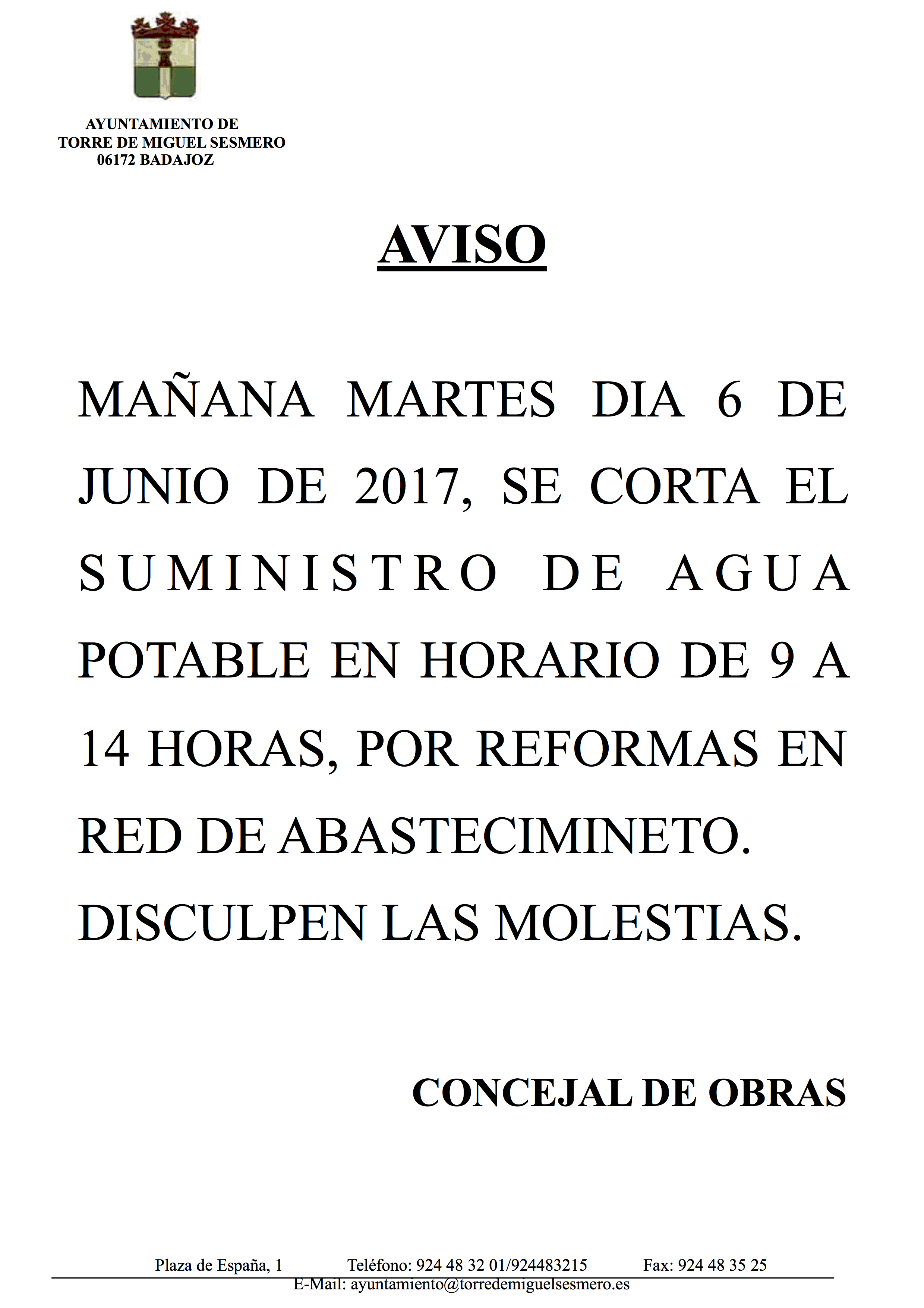 AYUNTAMIENTO DE
TORRE DE MIGUEL SESMERO
06172 BADAJOZ

AVISO

MAÑANA MARTES DIA 6 DE JUNIO DE 2017, SE CORTA EL SUMINISTRO DE AGUA POTABLE EN HORARIO DE 9 A 14 HORAS, POR REFORMAS EN RED DE ABASTECIMINETO. DISCULPEN LAS MOLESTIAS.

CONCEJAL DE OBRAS

Plaza de España, 1 Teléfono: 924 48 32 01/924483215 Fax: 924 48 35 25
E-Mail: ayuntamiento@torredemiguelsesmero.es